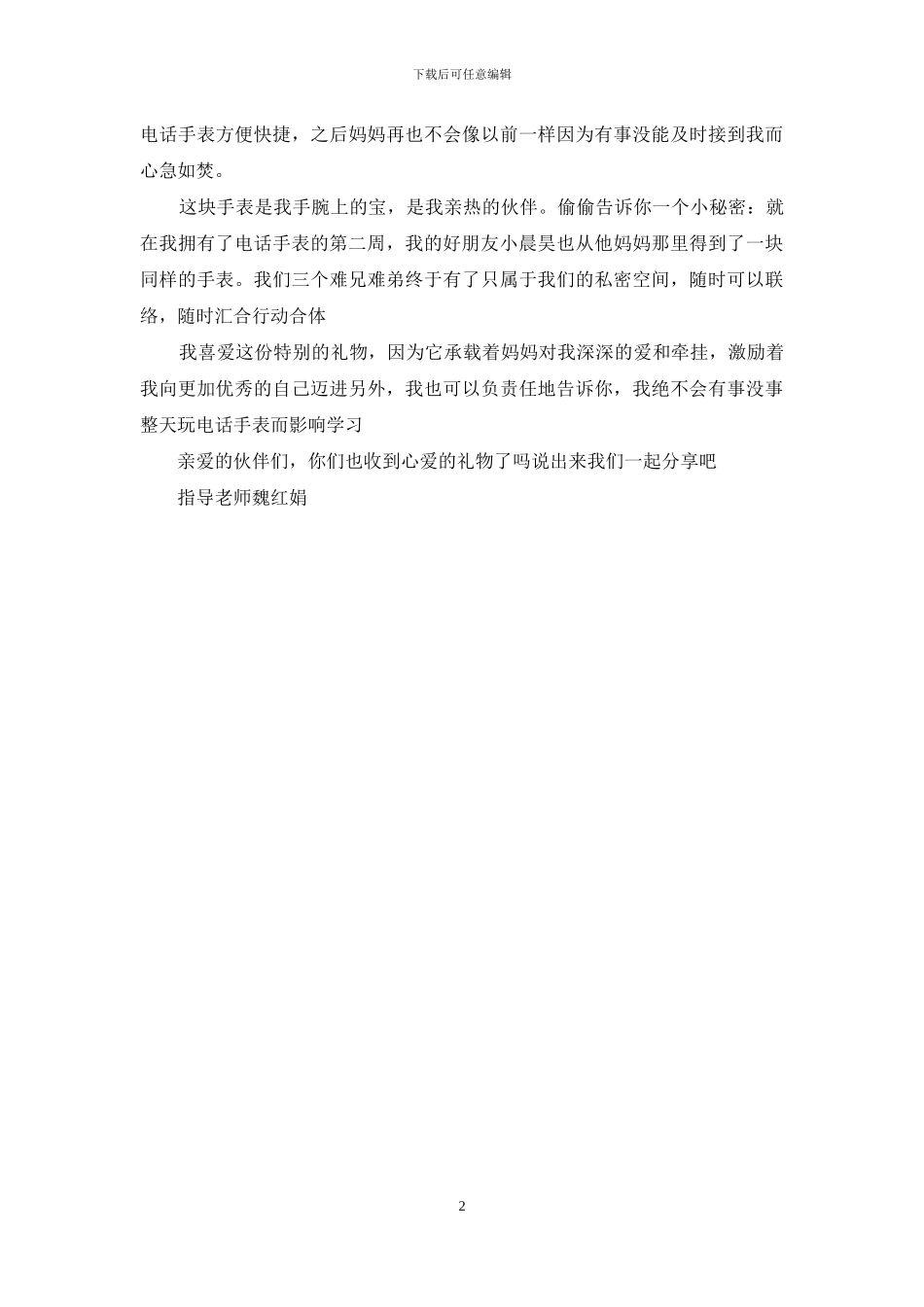 下载后可任意编辑

电话手表方便快捷，之后妈妈再也不会像以前一样因为有事没能及时接到我而心急如焚。

这块手表是我手腕上的宝，是我亲热的伙伴。偷偷告诉你一个小秘密：就在我拥有了电话手表的第二周，我的好朋友小晨昊也从他妈妈那里得到了一块同样的手表。我们三个难兄难弟终于有了只属于我们的私密空间，随时可以联络，随时汇合行动合体

我喜爱这份特别的礼物，因为它承载着妈妈对我深深的爱和牵挂，激励着我向更加优秀的自己迈进另外，我也可以负责任地告诉你，我绝不会有事没事整天玩电话手表而影响学习

亲爱的伙伴们，你们也收到心爱的礼物了吗说出来我们一起分享吧

指导老师魏红娟

2